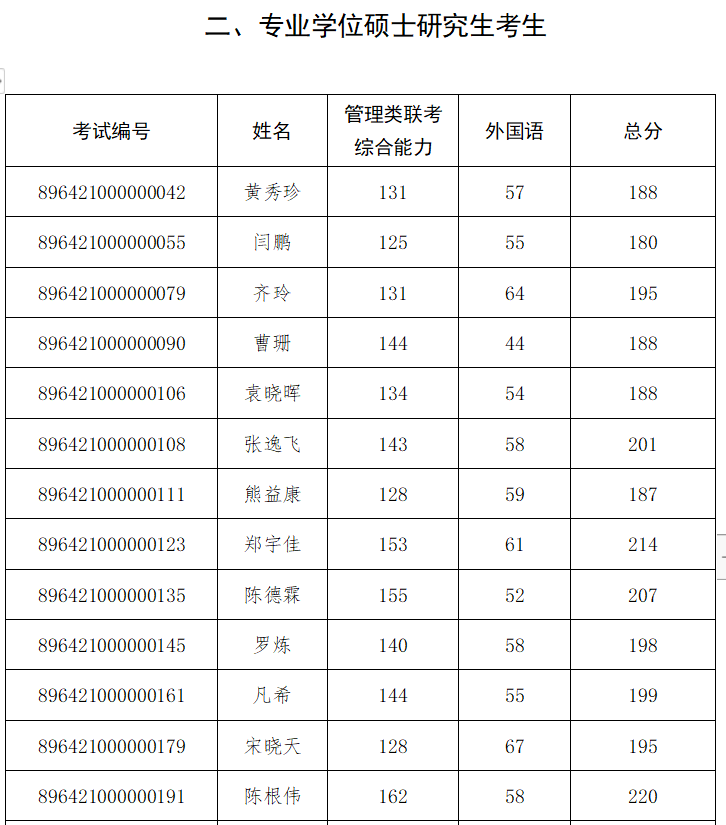 二、专业学位硕士研究生考生

| 考试编号 | 姓名 | 管理类联考综合能力 | 外国语 | 总分 |
|---|---|---|---|---|
| 896421000000042 | 黄秀珍 | 131 | 57 | 188 |
| 896421000000055 | 闫鹏 | 125 | 55 | 180 |
| 896421000000079 | 齐玲 | 131 | 64 | 195 |
| 896421000000090 | 曹珊 | 144 | 44 | 188 |
| 896421000000106 | 袁晓晖 | 134 | 54 | 188 |
| 896421000000108 | 张逸飞 | 143 | 58 | 201 |
| 896421000000111 | 熊益康 | 128 | 59 | 187 |
| 896421000000123 | 郑宇佳 | 153 | 61 | 214 |
| 896421000000135 | 陈德霖 | 155 | 52 | 207 |
| 896421000000145 | 罗炼 | 140 | 58 | 198 |
| 896421000000161 | 凡希 | 144 | 55 | 199 |
| 896421000000179 | 宋晓天 | 128 | 67 | 195 |
| 896421000000191 | 陈根伟 | 162 | 58 | 220 |